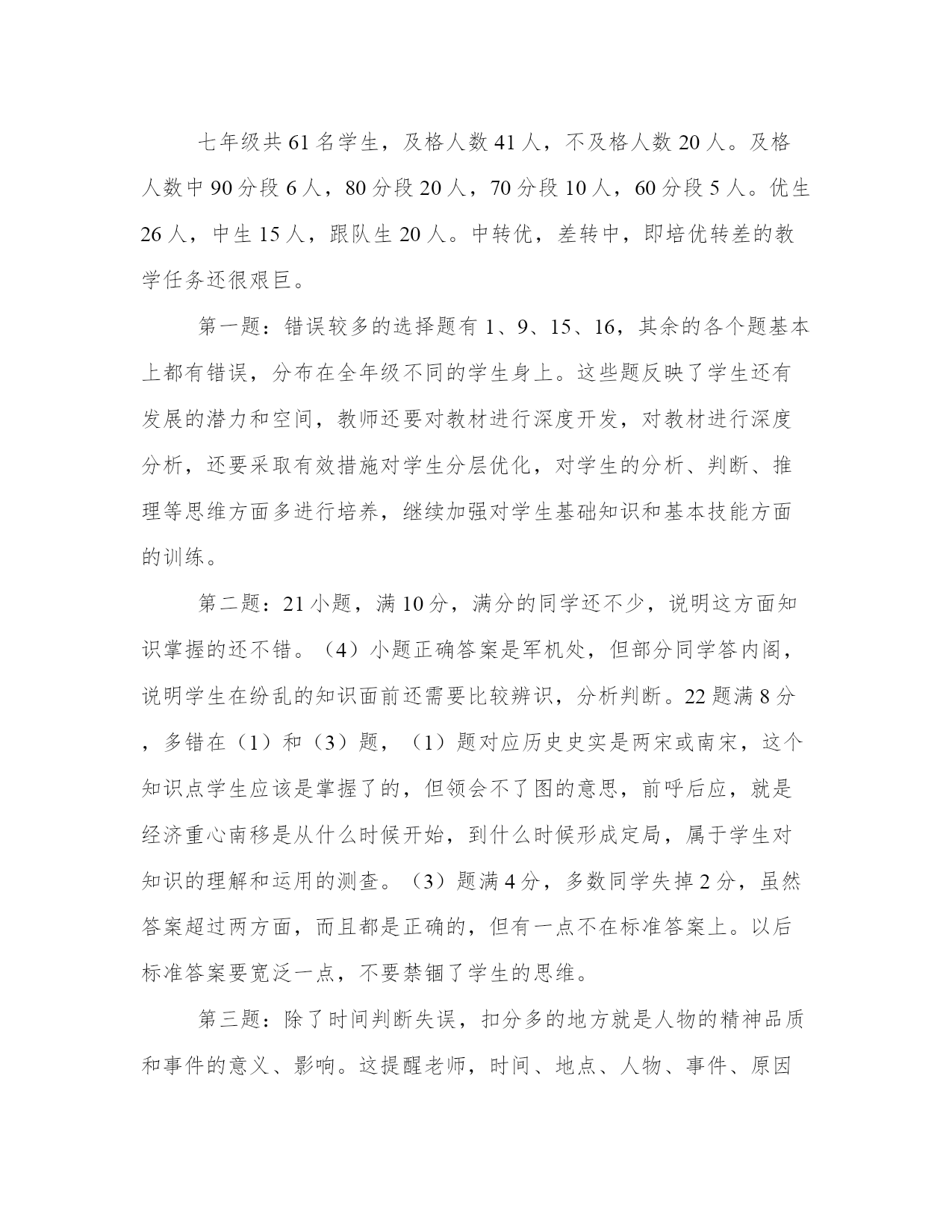 七年级共61名学生，及格人数41人，不及格人数20人。及格人数中90分段6人，80分段20人，70分段10人，60分段5人。优生26人，中生15人，跟队生20人。中转优，差转中，即培优转差的教学任务还很艰巨。

第一题：错误较多的选择题有1、9、15、16，其余的各个题基本上都有错误，分布在全年级不同的学生身上。这些题反映了学生还有发展的潜力和空间，教师还要对教材进行深度开发，对教材进行深度分析，还要采取有效措施对学生分层优化，对学生的分析、判断、推理等思维方面多进行培养，继续加强对学生基础知识和基本技能方面的训练。

第二题：21小题，满10分，满分的同学还不少，说明这方面知识掌握的还不错。（4）小题正确答案是军机处，但部分同学答内阁，说明学生在纷乱的知识面前还需要比较辨识，分析判断。22题满8分，多错在（1）和（3）题，（1）题对应历史史实是两宋或南宋，这个知识点学生应该是掌握了的，但领会不了图的意思，前呼后应，就是经济重心南移是从什么时候开始，到什么时候形成定局，属于学生对知识的理解和运用的测查。（3）题满4分，多数同学失掉2分，虽然答案超过两方面，而且都是正确的，但有一点不在标准答案上。以后标准答案要宽泛一点，不要禁锢了学生的思维。

第三题：除了时间判断失误，扣分多的地方就是人物的精神品质和事件的意义、影响。这提醒老师，时间、地点、人物、事件、原因